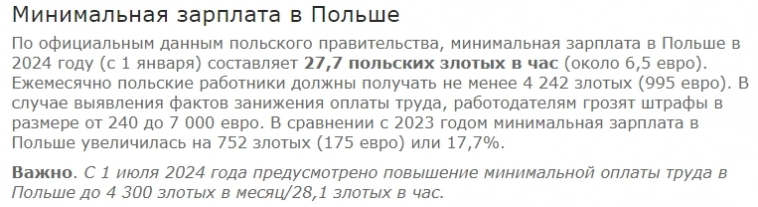 Минимальная зарплата в Польше

По официальным данным польского правительства, минимальная зарплата в Польше в 2024 году (с 1 января) составляет 27,7 польских злотых в час (около 6,5 евро). Ежемесячно польские работники должны получать не менее 4 242 злотых (995 евро). В случае выявления фактов занижения оплаты труда, работодателям грозят штрафы в размере от 240 до 7 000 евро. В сравнении с 2023 годом минимальная зарплата в Польше увеличилась на 752 злотых (175 евро) или 17,7%.

Важно. С 1 июля 2024 года предусмотрено повышение минимальной оплаты труда в Польше до 4 300 злотых в месяц/28,1 злотых в час.